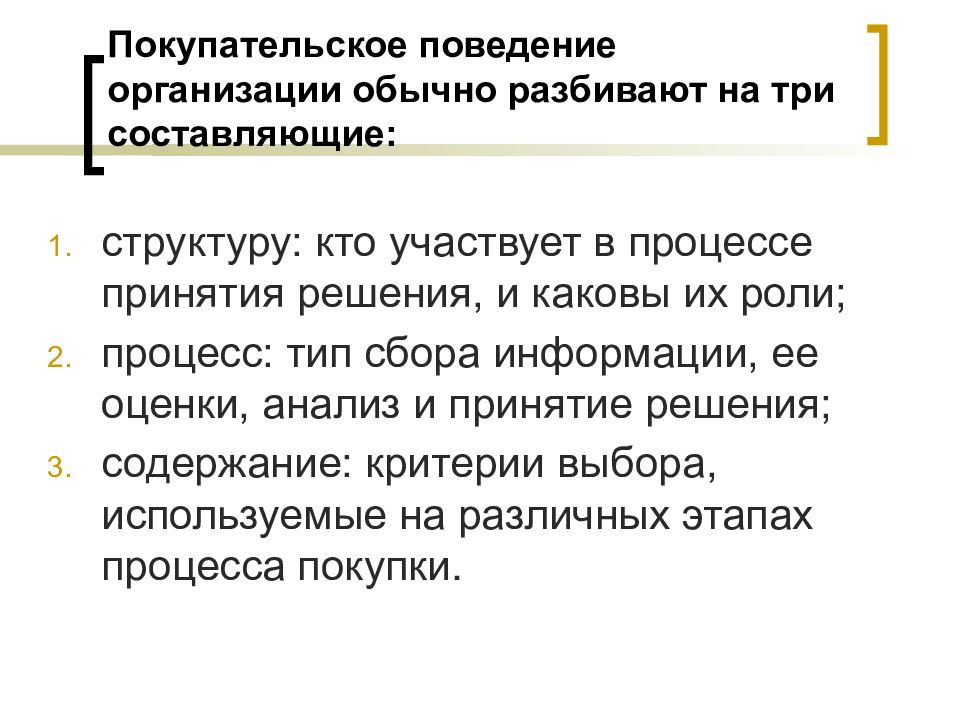 Покупательское поведение организации обычно разбивают на три составляющие:

1. структуру: кто участвует в процессе принятия решения, и каковы их роли;
2. процесс: тип сбора информации, ее оценки, анализ и принятие решения;
3. содержание: критерии выбора, используемые на различных этапах процесса покупки.